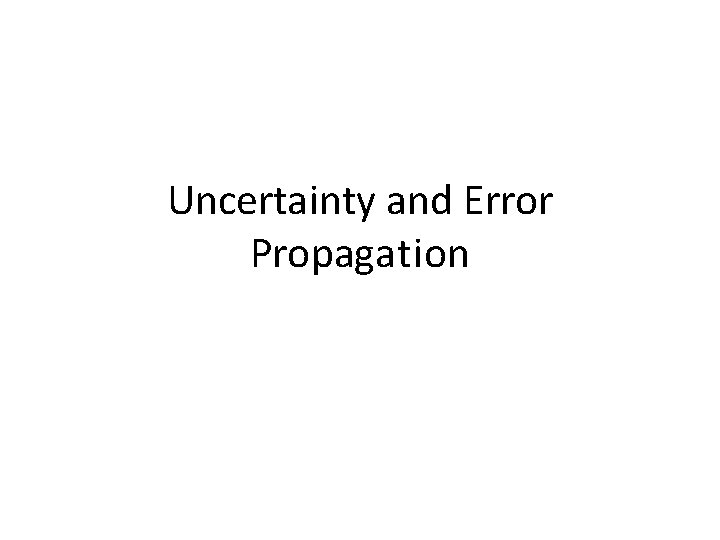 Uncertainty and Error Propagation